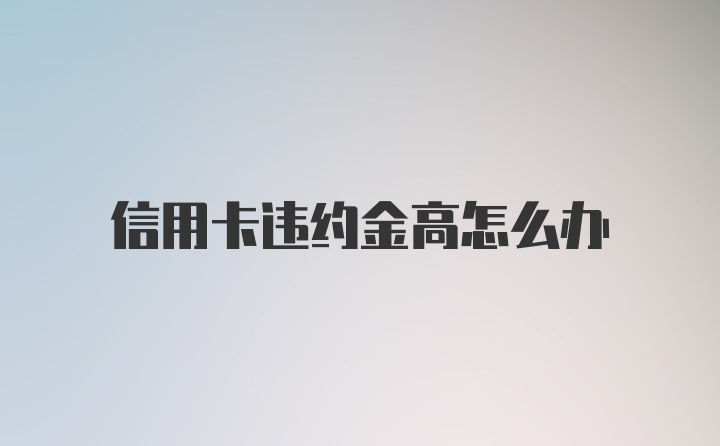 信用卡违约金高怎么办